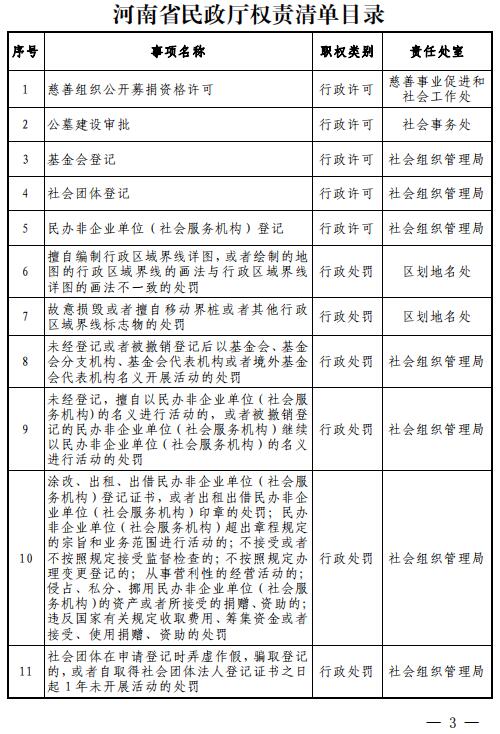 河南省民政厅权责清单目录

| 序号 | 事项名称 | 职权类别 | 责任处室 |
|---|---|---|---|
| 1 | 慈善组织公开募捐资格许可 | 行政许可 | 慈善事业促进和社会工作处 |
| 2 | 公墓建设审批 | 行政许可 | 社会事务处 |
| 3 | 基金会登记 | 行政许可 | 社会组织管理局 |
| 4 | 社会团体登记 | 行政许可 | 社会组织管理局 |
| 5 | 民办非企业单位（社会服务机构）登记 | 行政许可 | 社会组织管理局 |
| 6 | 擅自编制行政区域界线详图，或者绘制的地图的行政区域界线的画法与行政区域界线详图的画法不一致的处罚 | 行政处罚 | 区划地名处 |
| 7 | 故意损毁或者擅自移动界桩或者其他行政区域界线标志物的处罚 | 行政处罚 | 区划地名处 |
| 8 | 未经登记或者被撤销登记后以基金会、基金会分支机构、基金会代表机构或者境外基金会代表机构名义开展活动的处罚 | 行政处罚 | 社会组织管理局 |
| 9 | 未经登记，擅自以民办非企业单位（社会服务机构）的名义进行活动的，或者被撤销登记的民办非企业单位（社会服务机构）继续以民办非企业单位（社会服务机构）的名义进行活动的处罚 | 行政处罚 | 社会组织管理局 |
| 10 | 涂改、出租、出借民办非企业单位（社会服务机构）登记证书，或者出租出借民办非企业单位（社会服务机构）印章的处罚；民办非企业单位（社会服务机构）超出章程规定的宗旨和业务范围进行活动的；不接受或者不按照规定接受监督检查的；不按照规定办理变更登记的；从事营利性的经营活动的；侵占、私分、挪用民办非企业单位（社会服务机构）的资产或者所接受的捐赠、资助的；违反国家有关规定收取费用、筹集资金或者接受、使用捐赠、资助的处罚 | 行政处罚 | 社会组织管理局 |
| 11 | 社会团体在申请登记时弄虚作假，骗取登记的，或者自取得社会团体法人登记证书之日起1年未开展活动的处罚 | 行政处罚 | 社会组织管理局 |

— 3 —